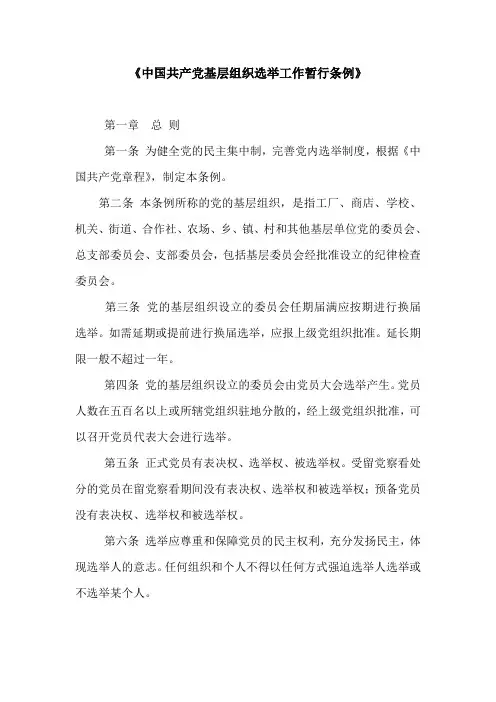 《中国共产党基层组织选举工作暂行条例》

第一章　总　则

第一条 为健全党的民主集中制，完善党内选举制度，根据《中国共产党章程》，制定本条例。

第二条 本条例所称的党的基层组织，是指工厂、商店、学校、机关、街道、合作社、农场、乡、镇、村和其他基层单位党的委员会、总支部委员会、支部委员会，包括基层委员会经批准设立的纪律检查委员会。

第三条 党的基层组织设立的委员会任期届满应按期进行换届选举。如需延期或提前进行换届选举，应报上级党组织批准。延长期限一般不超过一年。

第四条 党的基层组织设立的委员会由党员大会选举产生。党员人数在五百名以上或所辖党组织驻地分散的，经上级党组织批准，可以召开党员代表大会进行选举。

第五条 正式党员有表决权、选举权、被选举权。受留党察看处分的党员在留党察看期间没有表决权、选举权和被选举权；预备党员没有表决权、选举权和被选举权。

第六条 选举应尊重和保障党员的民主权利，充分发扬民主，体现选举人的意志。任何组织和个人不得以任何方式强迫选举人选举或不选举某个人。